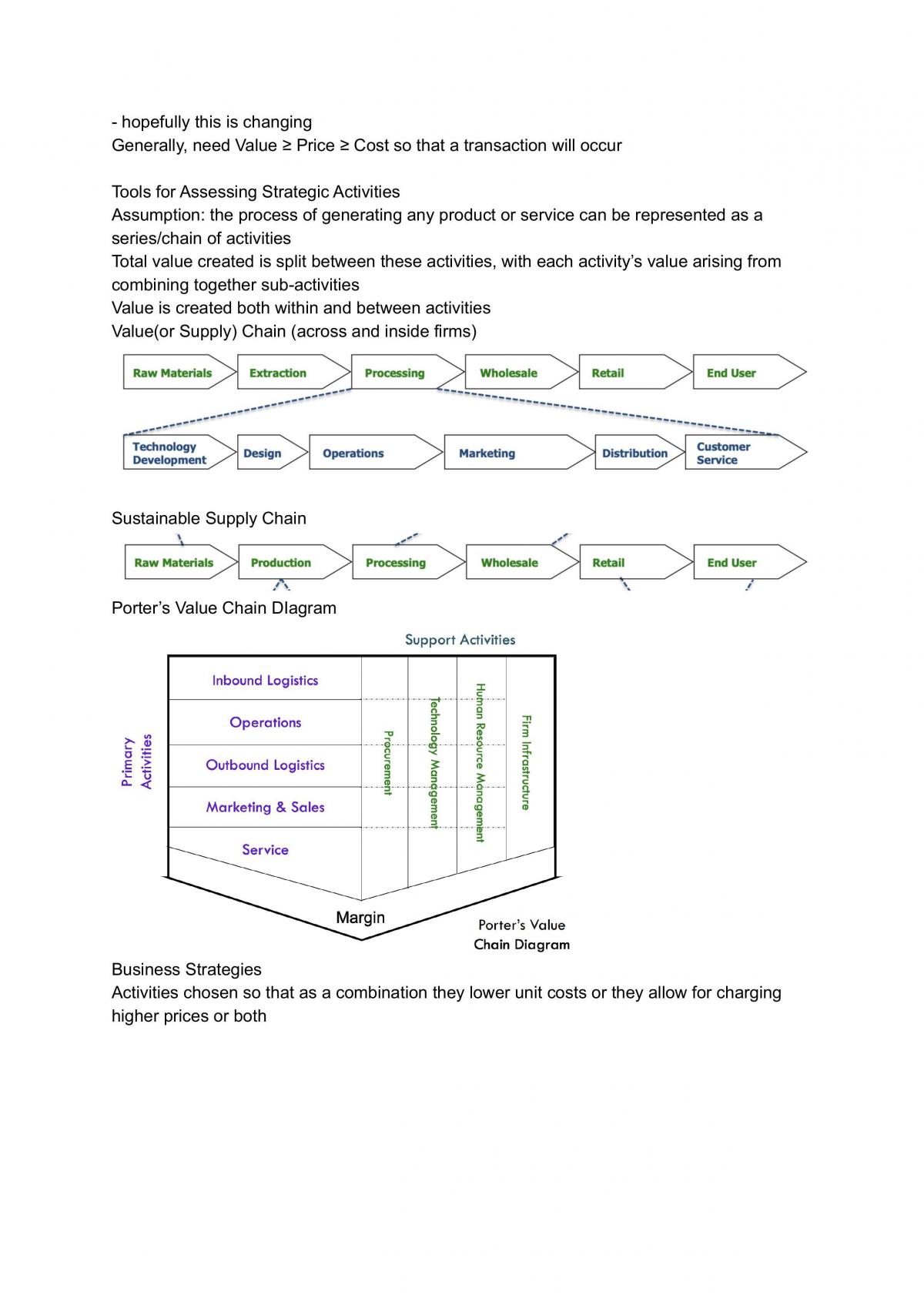 - hopefully this is changing
Generally, need Value ≥ Price ≥ Cost so that a transaction will occur

Tools for Assessing Strategic Activities
Assumption: the process of generating any product or service can be represented as a series/chain of activities
Total value created is split between these activities, with each activity's value arising from combining together sub-activities
Value is created both within and between activities
Value(or Supply) Chain (across and inside firms)

Raw Materials
Extraction
Processing
Wholesale
Retail
End User

Technology Development
Design
Operations
Marketing
Distribution
Customer Service

Sustainable Supply Chain

Raw Materials
Production
Processing
Wholesale
Retail
End User

Porter's Value Chain DIagram

Support Activities

Primary Activities

Inbound Logistics
Operations
Outbound Logistics
Marketing & Sales
Service

Procurement
Technology Management
Human Resource Management
Firm Infrastructure

Margin

Porter's Value Chain Diagram

Business Strategies
Activities chosen so that as a combination they lower unit costs or they allow for charging higher prices or both